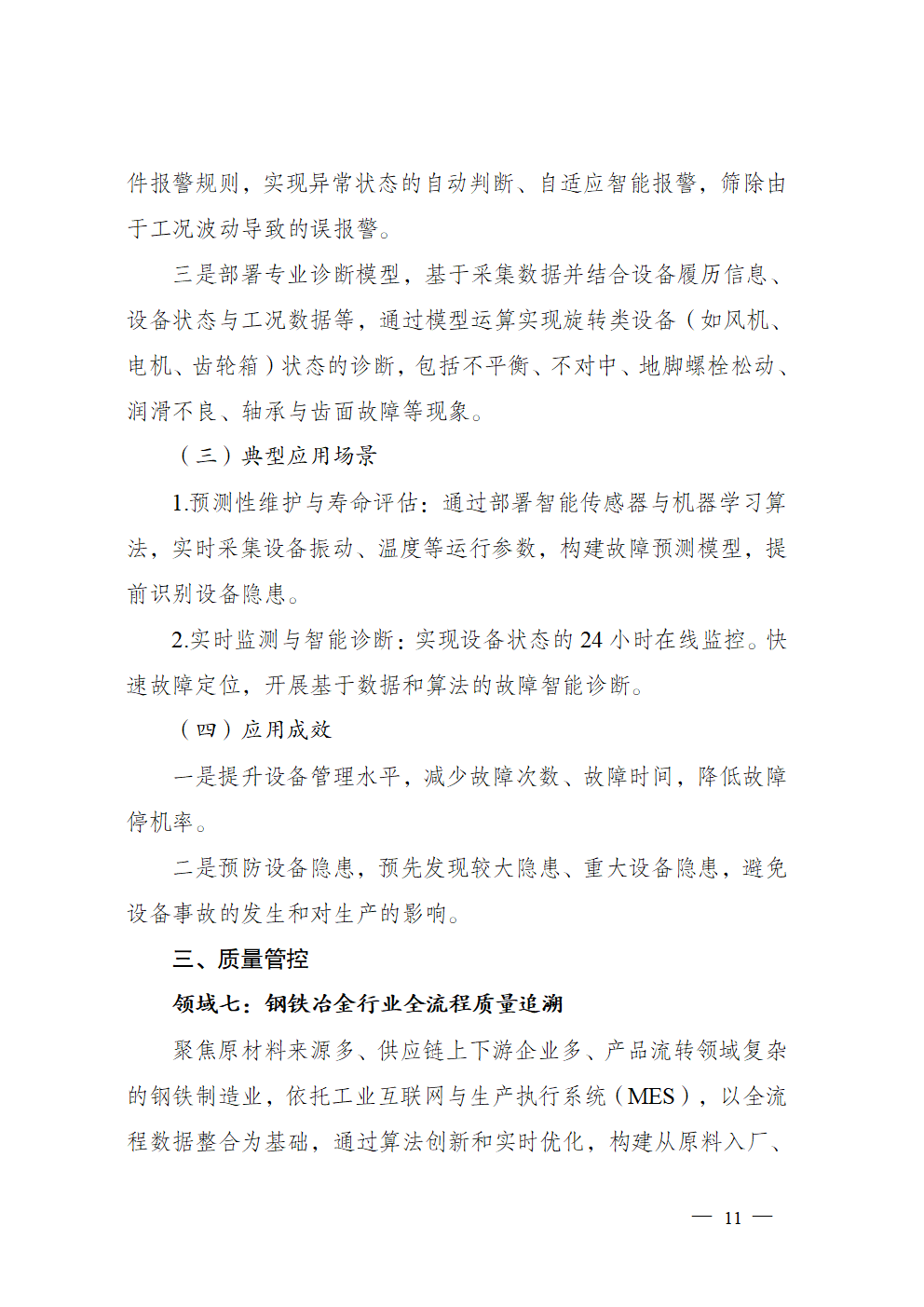 件报警规则，实现异常状态的自动判断、自适应智能报警，筛除由于工况波动导致的误报警。

三是部署专业诊断模型，基于采集数据并结合设备履历信息、设备状态与工况数据等，通过模型运算实现旋转类设备（如风机、电机、齿轮箱）状态的诊断，包括不平衡、不对中、地脚螺栓松动、润滑不良、轴承与齿面故障等现象。

（三）典型应用场景

1.预测性维护与寿命评估：通过部署智能传感器与机器学习算法，实时采集设备振动、温度等运行参数，构建故障预测模型，提前识别设备隐患。

2.实时监测与智能诊断：实现设备状态的 24 小时在线监控。快速故障定位，开展基于数据和算法的故障智能诊断。

（四）应用成效

一是提升设备管理水平，减少故障次数、故障时间，降低故障停机率。

二是预防设备隐患，预先发现较大隐患、重大设备隐患，避免设备事故的发生和对生产的影响。

三、质量管控

领域七：钢铁冶金行业全流程质量追溯

聚焦原材料来源多、供应链上下游企业多、产品流转领域复杂的钢铁制造业，依托工业互联网与生产执行系统（MES），以全流程数据整合为基础，通过算法创新和实时优化，构建从原料入厂、

— 11 —